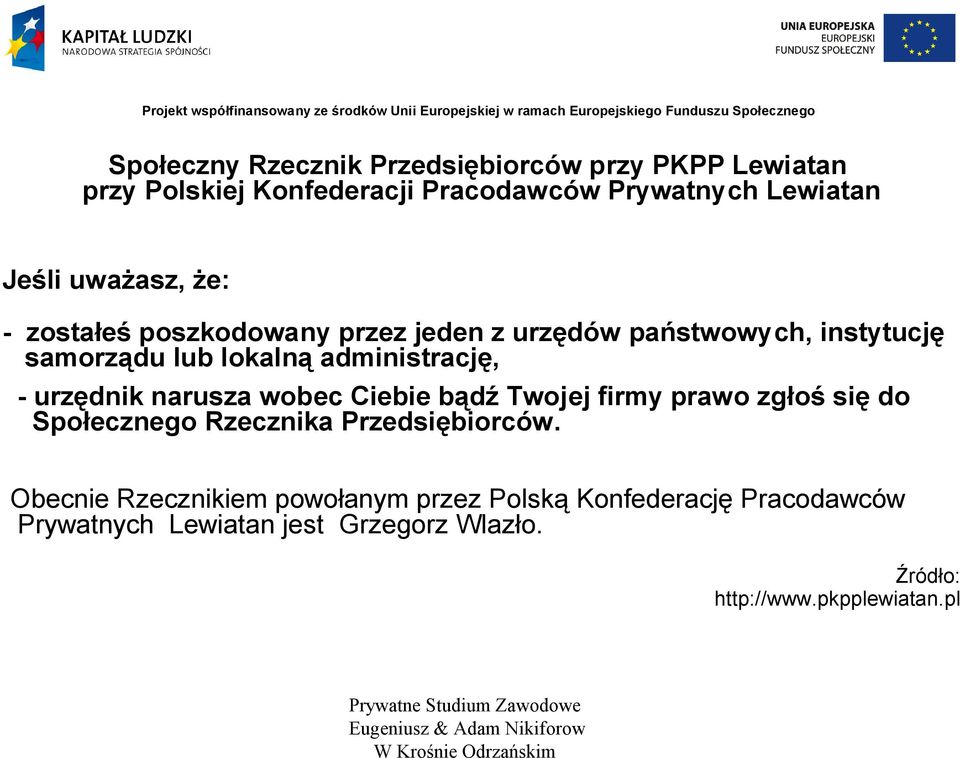 KAPITAŁ LUDZKI
NARODOWA STRATEGIA SPÓJNOŚCI

UNIA EUROPEJSKA
EUROPEJSKI
FUNDUSZ SPOŁECZNY

Projekt współfinansowany ze środków Unii Europejskiej w ramach Europejskiego Funduszu Społecznego

Społeczny Rzecznik Przedsiębiorców przy PKPP Lewiatan przy Polskiej Konfederacji Pracodawców Prywatnych Lewiatan

Jeśli uważasz, że:

- zostałeś poszkodowany przez jeden z urzędów państwowych, instytucję samorządu lub lokalną administrację,

- urzędnik narusza wobec Ciebie bądź Twojej firmy prawo zgłoś się do Społecznego Rzecznika Przedsiębiorców.

Obecnie Rzecznikiem powołanym przez Polską Konfederację Pracodawców Prywatnych Lewiatan jest Grzegorz Wlazło.

Źródło:
http://www.pkpplewiatan.pl

Prywatne Studium Zawodowe
Eugeniusz & Adam Nikiforow
W Krośnie Odrzańskim